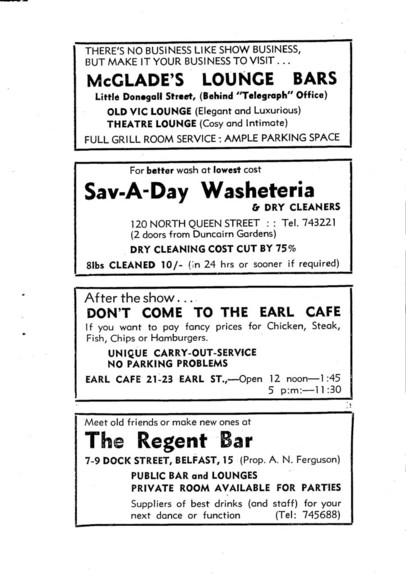 THERE'S NO BUSINESS LIKE SHOW BUSINESS, BUT MAKE IT YOUR BUSINESS TO VISIT . . .

McGLADE'S LOUNGE BARS

Little Donegall Street, (Behind "Telegraph" Office)

OLD VIC LOUNGE (Elegant and Luxurious)
THEATRE LOUNGE (Cosy and Intimate)

FULL GRILL ROOM SERVICE : AMPLE PARKING SPACE

For better wash at lowest cost

Sav-A-Day Washeteria

& DRY CLEANERS

120 NORTH QUEEN STREET : : Tel. 743221
(2 doors from Duncairn Gardens)

DRY CLEANING COST CUT BY 75%

8lbs CLEANED 10/- (in 24 hrs or sooner if required)

After the show . . .

DON'T COME TO THE EARL CAFE

If you want to pay fancy prices for Chicken, Steak, Fish, Chips or Hamburgers.

UNIQUE CARRY-OUT-SERVICE
NO PARKING PROBLEMS

EARL CAFE 21-23 EARL ST.,—Open 12 noon—1:45
5 p:m:—11:30

Meet old friends or make new ones at

The Regent Bar

7-9 DOCK STREET, BELFAST, 15 (Prop. A. N. Ferguson)

PUBLIC BAR and LOUNGES
PRIVATE ROOM AVAILABLE FOR PARTIES

Suppliers of best drinks (and staff) for your next dance or function (Tel: 745688)